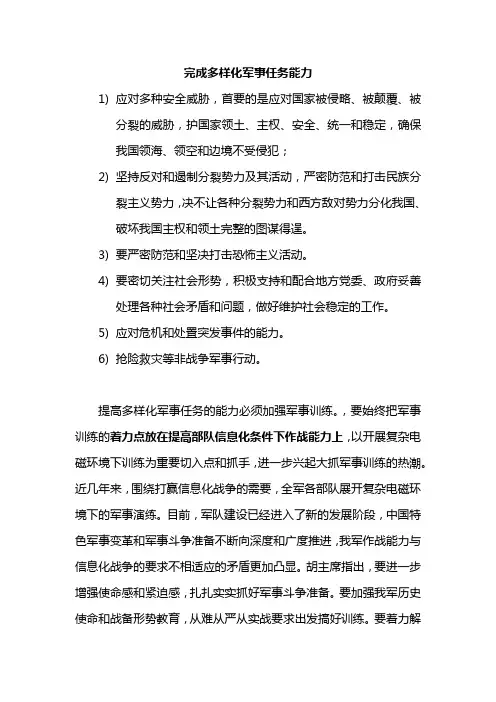 完成多样化军事任务能力

1) 应对多种安全威胁，首要的是应对国家被侵略、被颠覆、被分裂的威胁，护国家领土、主权、安全、统一和稳定，确保我国领海、领空和边境不受侵犯；

2) 坚持反对和遏制分裂势力及其活动，严密防范和打击民族分裂主义势力，决不让各种分裂势力和西方敌对势力分化我国、破坏我国主权和领土完整的图谋得逞。

3) 要严密防范和坚决打击恐怖主义活动。

4) 要密切关注社会形势，积极支持和配合地方党委、政府妥善处理各种社会矛盾和问题，做好维护社会稳定的工作。

5) 应对危机和处置突发事件的能力。

6) 抢险救灾等非战争军事行动。

提高多样化军事任务的能力必须加强军事训练。，要始终把军事训练的着力点放在提高部队信息化条件下作战能力上，以开展复杂电磁环境下训练为重要切入点和抓手，进一步兴起大抓军事训练的热潮。近几年来，围绕打赢信息化战争的需要，全军各部队展开复杂电磁环境下的军事演练。目前，军队建设已经进入了新的发展阶段，中国特色军事变革和军事斗争准备不断向深度和广度推进，我军作战能力与信息化战争的要求不相适应的矛盾更加凸显。胡主席指出，要进一步增强使命感和紧迫感，扎扎实实抓好军事斗争准备。要加强我军历史使命和战备形势教育，从难从严从实战要求出发搞好训练。要着力解